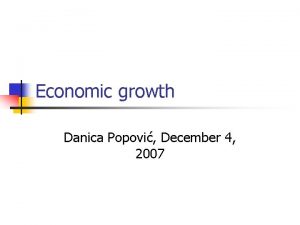 Economic growth

Danica Popović, December 4, 2007